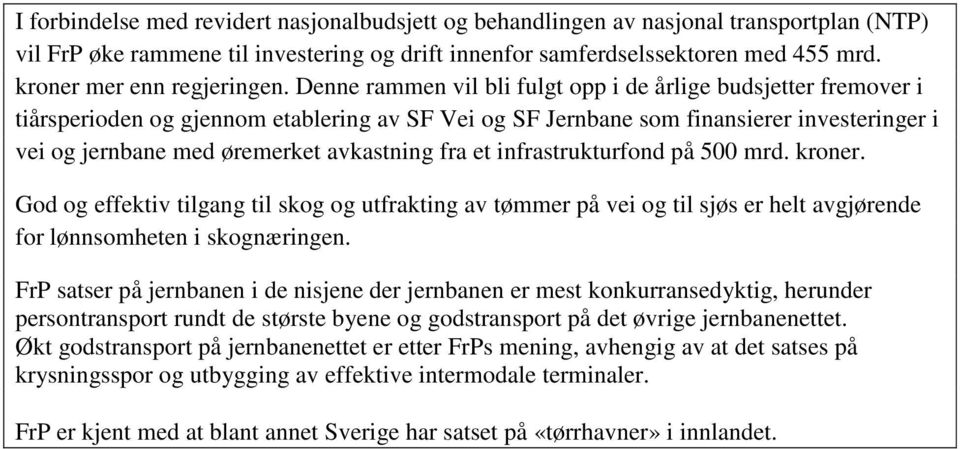 I forbindelse med revidert nasjonalbudsjett og behandlingen av nasjonal transportplan (NTP) vil FrP øke rammene til investering og drift innenfor samferdselssektoren med 455 mrd. kroner mer enn regjeringen. Denne rammen vil bli fulgt opp i de årlige budsjetter fremover i tiårsperioden og gjennom etablering av SF Vei og SF Jernbane som finansierer investeringer i vei og jernbane med øremerket avkastning fra et infrastrukturfond på 500 mrd. kroner.

God og effektiv tilgang til skog og utfrakting av tømmer på vei og til sjøs er helt avgjørende for lønnsomheten i skognæringen.

FrP satser på jernbanen i de nisjene der jernbanen er mest konkurransedyktig, herunder persontransport rundt de største byene og godstransport på det øvrige jernbanenettet. Økt godstransport på jernbanenettet er etter FrPs mening, avhengig av at det satses på krysningsspor og utbygging av effektive intermodale terminaler.

FrP er kjent med at blant annet Sverige har satset på «tørrhavner» i innlandet.